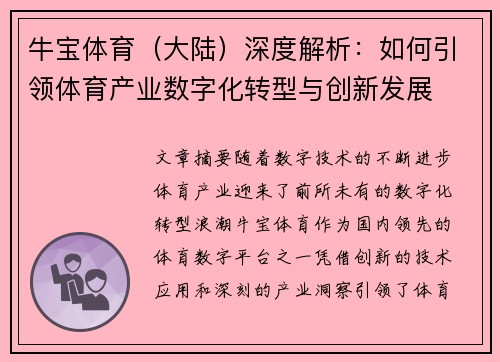 牛宝体育（大陆）深度解析：如何引领体育产业数字化转型与创新发展

文章摘要随着数字技术的不断进步体育产业迎来了前所未有的数字化转型浪潮牛宝体育作为国内领先的体育数字平台之一凭借创新的技术应用和深刻的产业洞察引领了体育